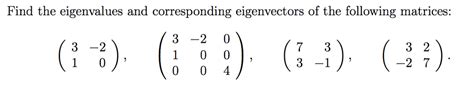 Find the eigenvalues and corresponding eigenvectors of the following matrices:

$\begin{pmatrix} 3 & -2 \\ 1 & 0 \end{pmatrix}$, $\begin{pmatrix} 3 & -2 & 0 \\ 1 & 0 & 0 \\ 0 & 0 & 4 \end{pmatrix}$, $\begin{pmatrix} 7 & 3 \\ 3 & -1 \end{pmatrix}$, $\begin{pmatrix} 3 & 2 \\ -2 & 7 \end{pmatrix}$.